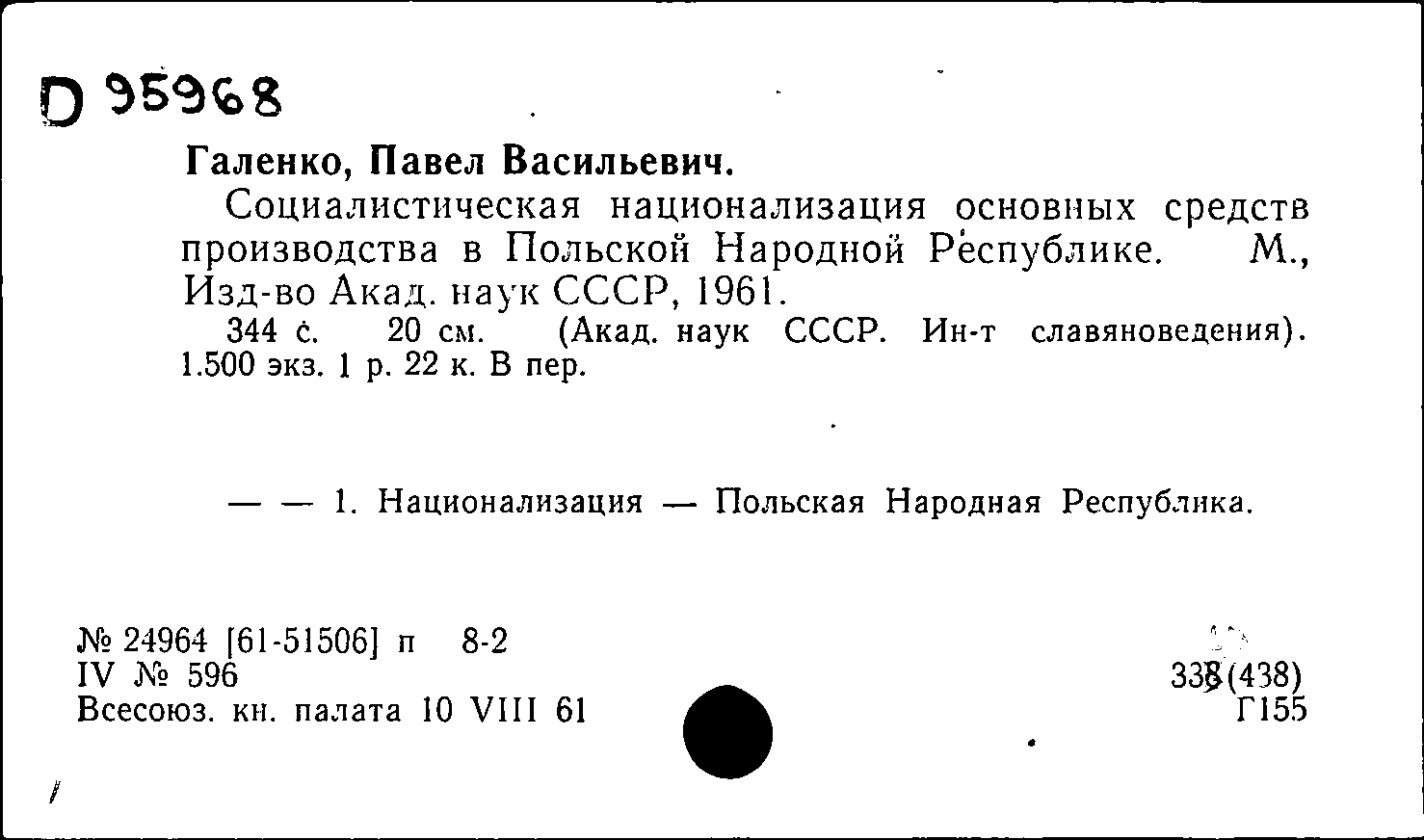 D 95968

Галенко, Павел Васильевич.

Социалистическая национализация основных средств производства в Польской Народной Республике. М., Изд-во Акад. наук СССР, 1961.

344 с. 20 см. (Акад. наук СССР. Ин-т славяноведения). 1.500 экз. 1 р. 22 к. В пер.

— — 1. Национализация — Польская Народная Республика.

№ 24964 [61-51506] п 8-2
IV № 596
Всесоюз. кн. палата 10 VIII 61

338(438)
Г155